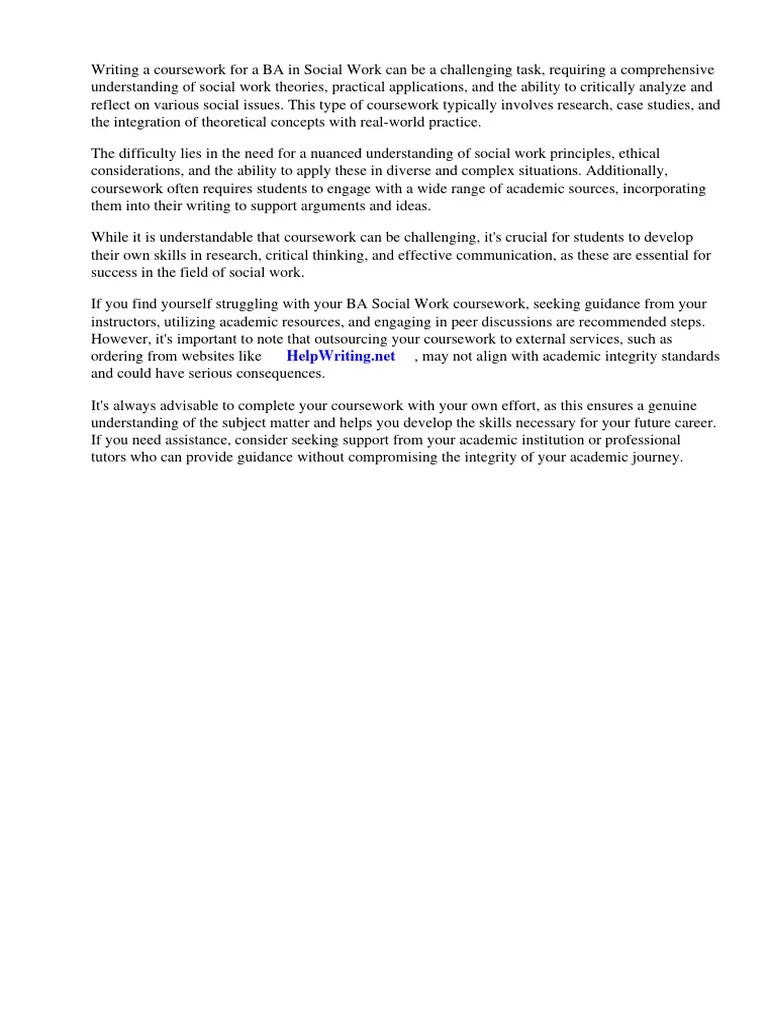 Writing a coursework for a BA in Social Work can be a challenging task, requiring a comprehensive understanding of social work theories, practical applications, and the ability to critically analyze and reflect on various social issues. This type of coursework typically involves research, case studies, and the integration of theoretical concepts with real-world practice.

The difficulty lies in the need for a nuanced understanding of social work principles, ethical considerations, and the ability to apply these in diverse and complex situations. Additionally, coursework often requires students to engage with a wide range of academic sources, incorporating them into their writing to support arguments and ideas.

While it is understandable that coursework can be challenging, it's crucial for students to develop their own skills in research, critical thinking, and effective communication, as these are essential for success in the field of social work.

If you find yourself struggling with your BA Social Work coursework, seeking guidance from your instructors, utilizing academic resources, and engaging in peer discussions are recommended steps. However, it's important to note that outsourcing your coursework to external services, such as ordering from websites like HelpWriting.net , may not align with academic integrity standards and could have serious consequences.

It's always advisable to complete your coursework with your own effort, as this ensures a genuine understanding of the subject matter and helps you develop the skills necessary for your future career. If you need assistance, consider seeking support from your academic institution or professional tutors who can provide guidance without compromising the integrity of your academic journey.